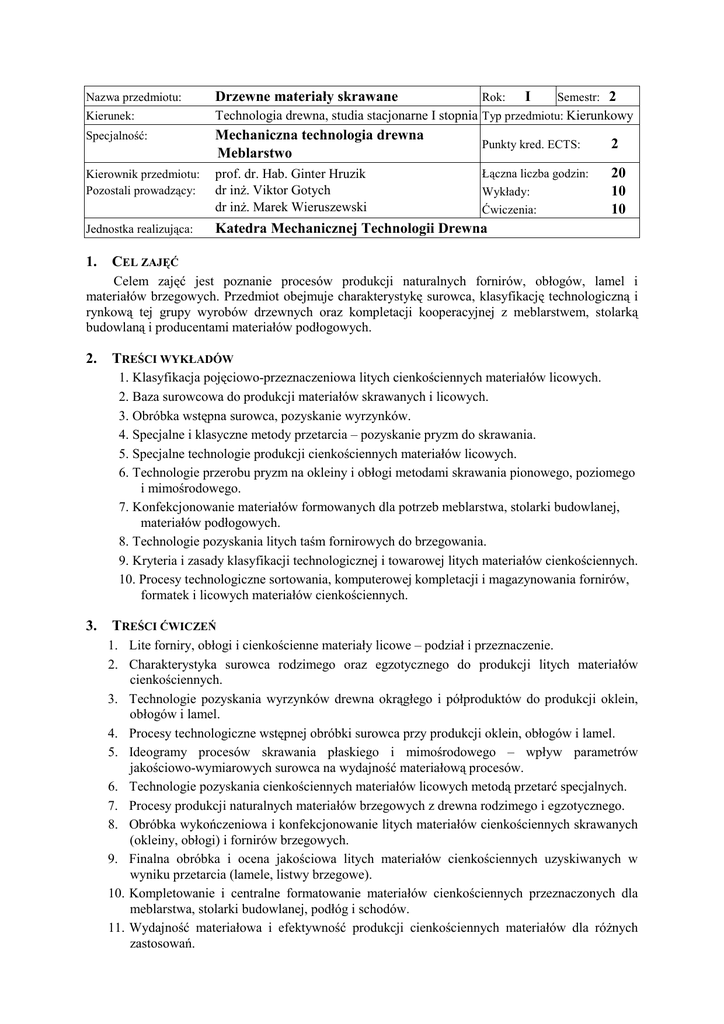 | Nazwa przedmiotu: | Drzewne materiały skrawane | Rok: I | Semestr: 2 |
|---|---|---|---|
| Kierunek: | Technologia drewna, studia stacjonarne I stopnia | Typ przedmiotu: Kierunkowy | |
| Specjalność: | Mechaniczna technologia drewna Meblarstwo | Punkty kred. ECTS: | 2 |
| Kierownik przedmiotu: Pozostali prowadzący: | prof. dr. Hab. Ginter Hruzik dr inż. Viktor Gotych dr inż. Marek Wieruszewski | Łączna liczba godzin: Wykłady: Ćwiczenia: | 20 10 10 |
| Jednostka realizująca: | Katedra Mechanicznej Technologii Drewna | | |

1. CEL ZAJĘĆ

Celem zajęć jest poznanie procesów produkcji naturalnych fornirów, obłogów, lamel i materiałów brzegowych. Przedmiot obejmuje charakterystykę surowca, klasyfikację technologiczną i rynkową tej grupy wyrobów drzewnych oraz kompletacji kooperacyjnej z meblarstwem, stolarką budowlaną i producentami materiałów podłogowych.

2. TREŚCI WYKŁADÓW

1. Klasyfikacja pojęciowo-przeznaczeniowa litych cienkościennych materiałów licowych.
2. Baza surowcowa do produkcji materiałów skrawanych i licowych.
3. Obróbka wstępna surowca, pozyskanie wyrzynków.
4. Specjalne i klasyczne metody przetarcia – pozyskanie pryzm do skrawania.
5. Specjalne technologie produkcji cienkościennych materiałów licowych.
6. Technologie przerobu pryzm na okleiny i obłogi metodami skrawania pionowego, poziomego i mimośrodowego.
7. Konfekcjonowanie materiałów formowanych dla potrzeb meblarstwa, stolarki budowlanej, materiałów podłogowych.
8. Technologie pozyskania litych taśm fornirowych do brzegowania.
9. Kryteria i zasady klasyfikacji technologicznej i towarowej litych materiałów cienkościennych.
10. Procesy technologiczne sortowania, komputerowej kompletacji i magazynowania fornirów, formatek i licowych materiałów cienkościennych.

3. TREŚCI ĆWICZEŃ

1. Lite forniry, obłogi i cienkościenne materiały licowe – podział i przeznaczenie.
2. Charakterystyka surowca rodzimego oraz egzotycznego do produkcji litych materiałów cienkościennych.
3. Technologie pozyskania wyrzynków drewna okrągłego i półproduktów do produkcji oklein, obłogów i lamel.
4. Procesy technologiczne wstępnej obróbki surowca przy produkcji oklein, obłogów i lamel.
5. Ideogramy procesów skrawania płaskiego i mimośrodowego – wpływ parametrów jakościowo-wymiarowych surowca na wydajność materiałową procesów.
6. Technologie pozyskania cienkościennych materiałów licowych metodą przetarć specjalnych.
7. Procesy produkcji naturalnych materiałów brzegowych z drewna rodzimego i egzotycznego.
8. Obróbka wykończeniowa i konfekcjonowanie litych materiałów cienkościennych skrawanych (okleiny, obłogi) i fornirów brzegowych.
9. Finalna obróbka i ocena jakościowa litych materiałów cienkościennych uzyskiwanych w wyniku przetarcia (lamele, listwy brzegowe).
10. Kompletowanie i centralne formatowanie materiałów cienkościennych przeznaczonych dla meblarstwa, stolarki budowlanej, podłóg i schodów.
11. Wydajność materiałowa i efektywność produkcji cienkościennych materiałów dla różnych zastosowań.